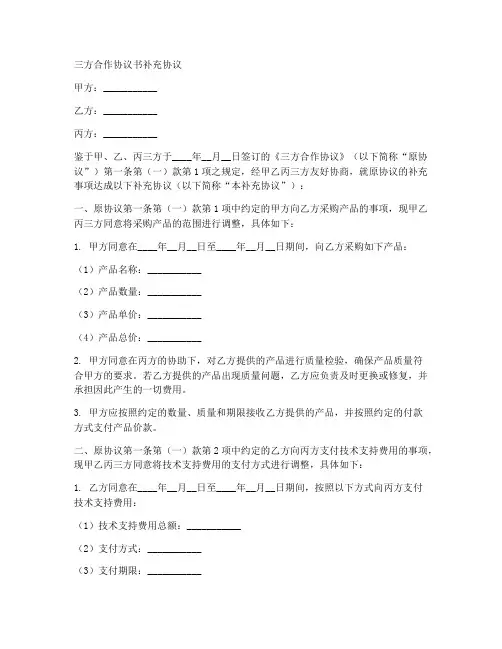 三方合作协议书补充协议

甲方：__________

乙方：__________

丙方：__________

鉴于甲、乙、丙三方于____年__月__日签订的《三方合作协议》（以下简称“原协议”）第一条第（一）款第1项之规定，经甲乙丙三方友好协商，就原协议的补充事项达成以下补充协议（以下简称“本补充协议”）：

一、原协议第一条第（一）款第1项中约定的甲方向乙方采购产品的事项，现甲乙丙三方同意将采购产品的范围进行调整，具体如下：

1. 甲方同意在____年__月__日至____年__月__日期间，向乙方采购如下产品：

（1）产品名称：__________

（2）产品数量：__________

（3）产品单价：__________

（4）产品总价：__________

2. 甲方同意在丙方的协助下，对乙方提供的产品进行质量检验，确保产品质量符合甲方的要求。若乙方提供的产品出现质量问题，乙方应负责及时更换或修复，并承担因此产生的一切费用。

3. 甲方应按照约定的数量、质量和期限接收乙方提供的产品，并按照约定的付款方式支付产品价款。

二、原协议第一条第（一）款第2项中约定的乙方向丙方支付技术支持费用的事项，现甲乙丙三方同意将技术支持费用的支付方式进行调整，具体如下：

1. 乙方同意在____年__月__日至____年__月__日期间，按照以下方式向丙方支付技术支持费用：

（1）技术支持费用总额：__________

（2）支付方式：__________

（3）支付期限：__________